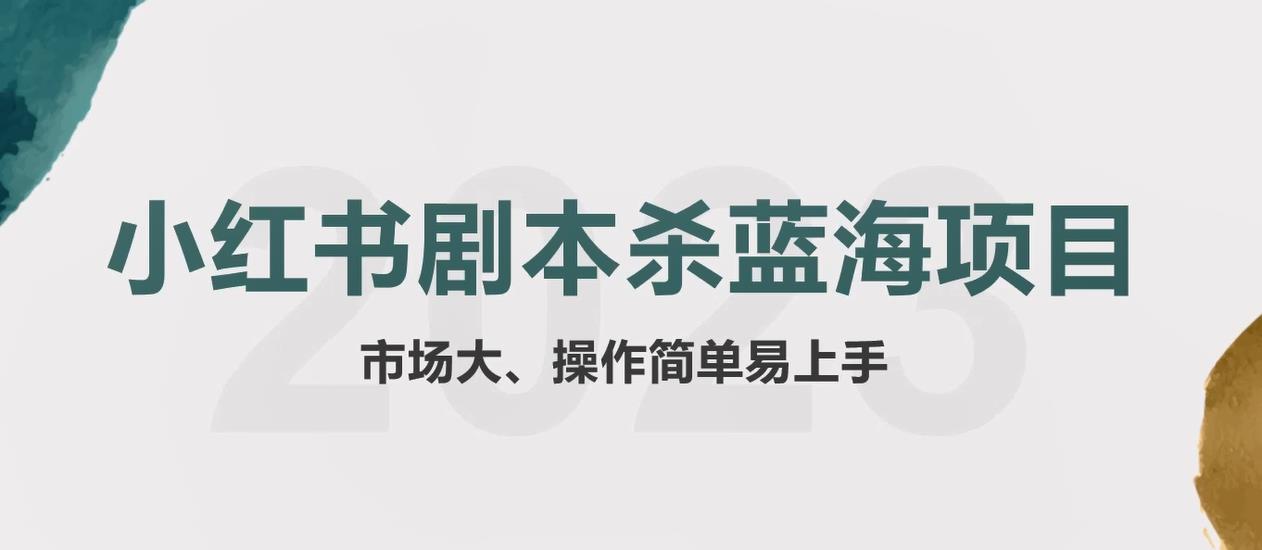 2023

小红书剧本杀蓝海项目

市场大、操作简单易上手